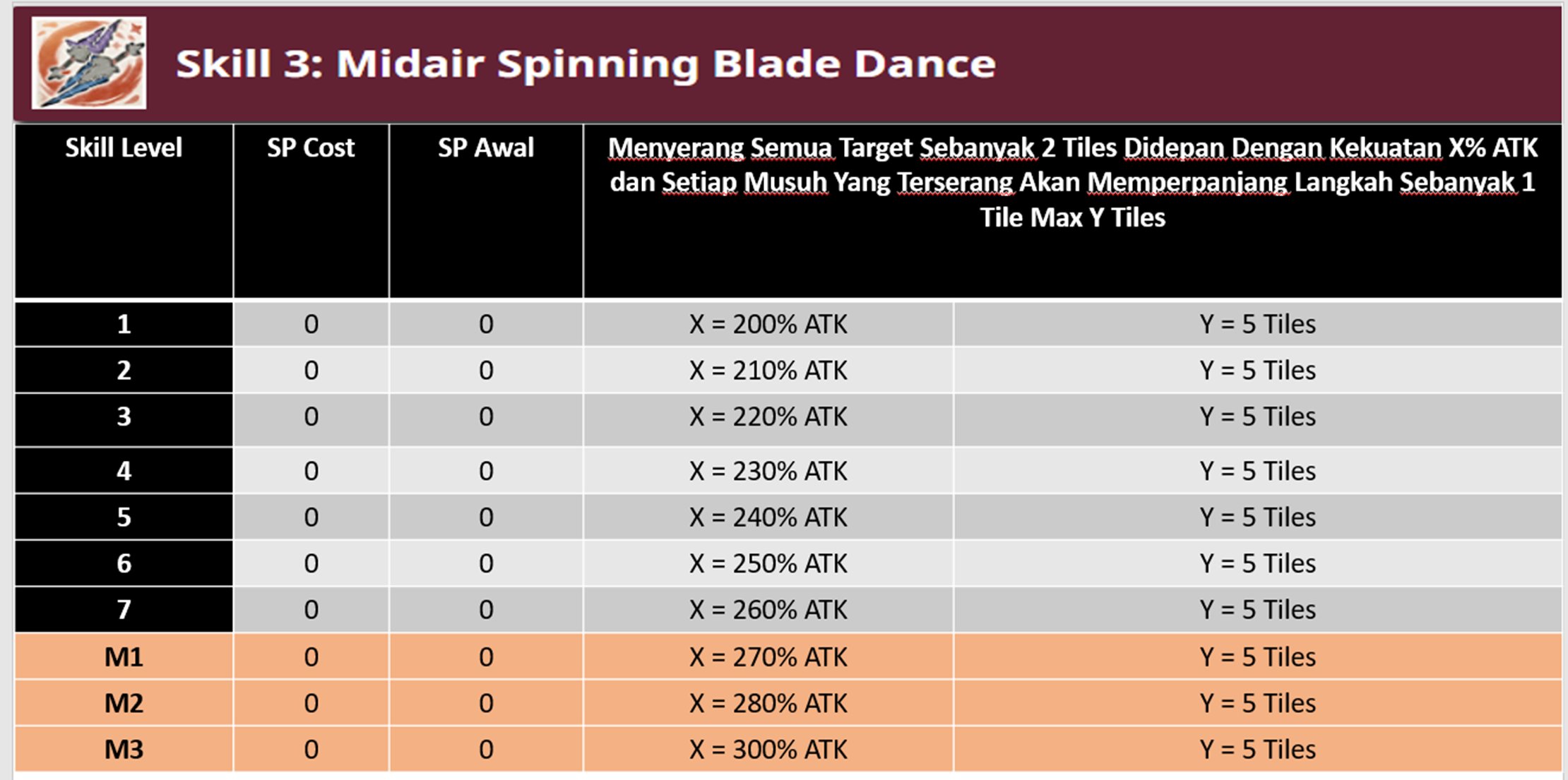 Skill 3: Midair Spinning Blade Dance

| Skill Level | SP Cost | SP Awal | Menyerang Semua Target Sebanyak 2 Tiles Didepan Dengan Kekuatan X% ATK dan Setiap Musuh Yang Terserang Akan Memperpanjang Langkah Sebanyak 1 Tile Max Y Tiles | |
|---|---|---|---|---|
| 1 | 0 | 0 | X = 200% ATK | Y = 5 Tiles |
| 2 | 0 | 0 | X = 210% ATK | Y = 5 Tiles |
| 3 | 0 | 0 | X = 220% ATK | Y = 5 Tiles |
| 4 | 0 | 0 | X = 230% ATK | Y = 5 Tiles |
| 5 | 0 | 0 | X = 240% ATK | Y = 5 Tiles |
| 6 | 0 | 0 | X = 250% ATK | Y = 5 Tiles |
| 7 | 0 | 0 | X = 260% ATK | Y = 5 Tiles |
| M1 | 0 | 0 | X = 270% ATK | Y = 5 Tiles |
| M2 | 0 | 0 | X = 280% ATK | Y = 5 Tiles |
| M3 | 0 | 0 | X = 300% ATK | Y = 5 Tiles |